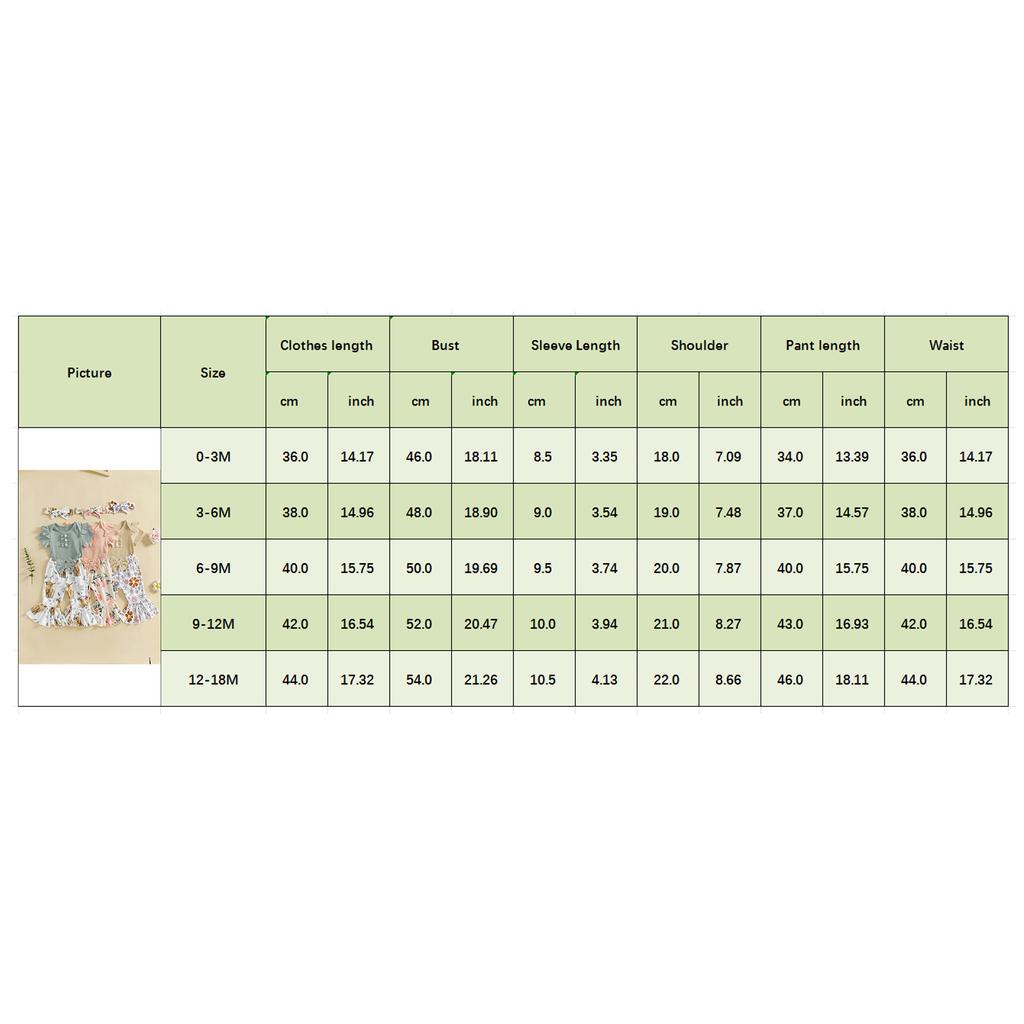 | Picture | Size | Clothes length | | Bust | | Sleeve Length | | Shoulder | | Pant length | | Waist | |
|---|---|---|---|---|---|---|---|---|---|---|---|---|---|
| | | cm | inch | cm | inch | cm | inch | cm | inch | cm | inch | cm | inch |
| | 0-3M | 36.0 | 14.17 | 46.0 | 18.11 | 8.5 | 3.35 | 18.0 | 7.09 | 34.0 | 13.39 | 36.0 | 14.17 |
| | 3-6M | 38.0 | 14.96 | 48.0 | 18.90 | 9.0 | 3.54 | 19.0 | 7.48 | 37.0 | 14.57 | 38.0 | 14.96 |
| | 6-9M | 40.0 | 15.75 | 50.0 | 19.69 | 9.5 | 3.74 | 20.0 | 7.87 | 40.0 | 15.75 | 40.0 | 15.75 |
| | 9-12M | 42.0 | 16.54 | 52.0 | 20.47 | 10.0 | 3.94 | 21.0 | 8.27 | 43.0 | 16.93 | 42.0 | 16.54 |
| | 12-18M | 44.0 | 17.32 | 54.0 | 21.26 | 10.5 | 4.13 | 22.0 | 8.66 | 46.0 | 18.11 | 44.0 | 17.32 |